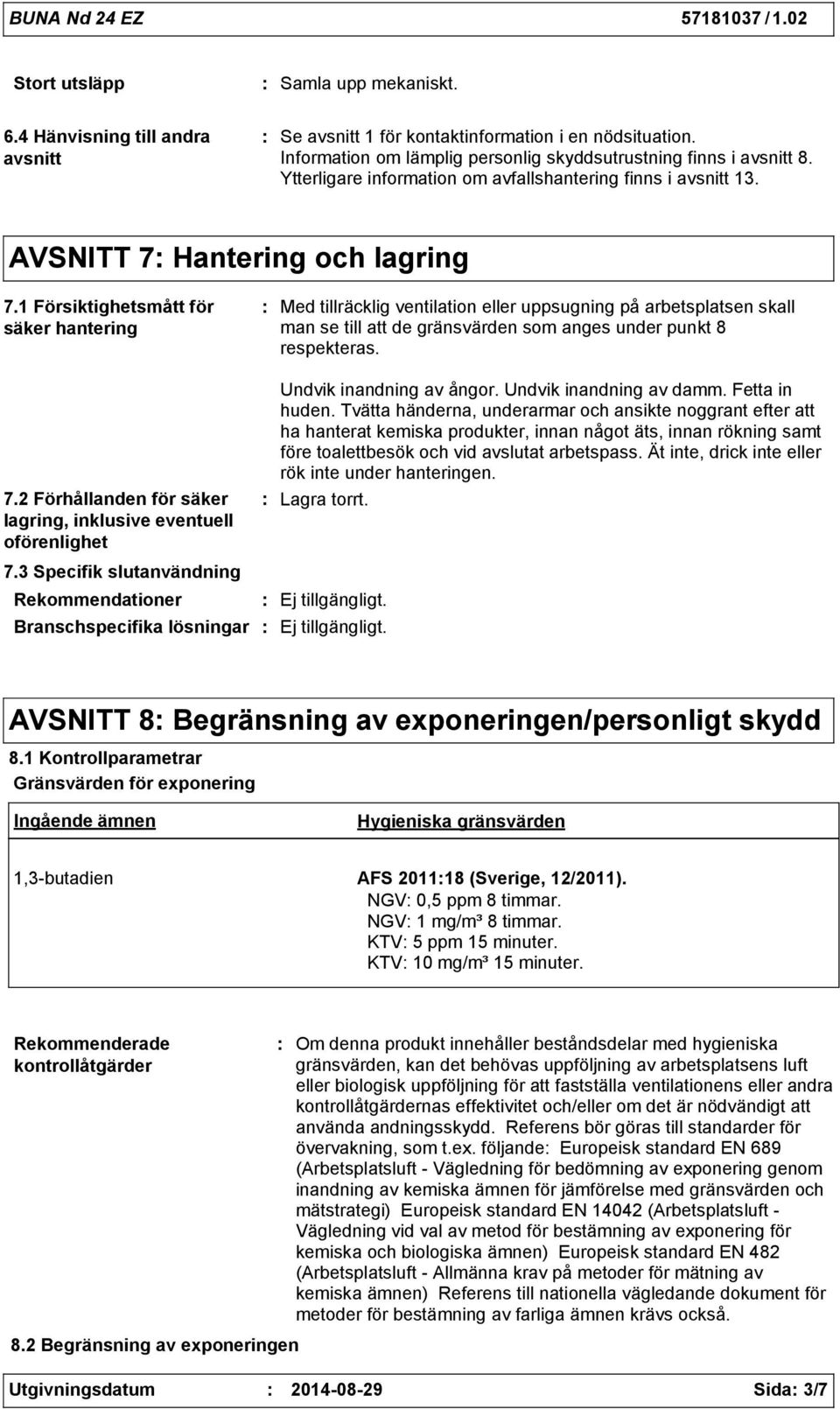 BUNA Nd 24 EZ 57181037 / 1.02

Stort utsläpp : Samla upp mekaniskt.

6.4 Hänvisning till andra avsnitt : Se avsnitt 1 för kontaktinformation i en nödsituation. Information om lämplig personlig skyddsutrustning finns i avsnitt 8. Ytterligare information om avfallshantering finns i avsnitt 13.

AVSNITT 7: Hantering och lagring

7.1 Försiktighetsmått för säker hantering : Med tillräcklig ventilation eller uppsugning på arbetsplatsen skall man se till att de gränsvärden som anges under punkt 8 respekteras.

Undvik inandning av ångor. Undvik inandning av damm. Fetta in huden. Tvätta händerna, underarmar och ansikte noggrant efter att ha hanterat kemiska produkter, innan något äts, innan rökning samt före toalettbesök och vid avslutat arbetspass. Ät inte, drick inte eller rök inte under hanteringen.

7.2 Förhållanden för säker lagring, inklusive eventuell oförenlighet : Lagra torrt.

7.3 Specifik slutanvändning

Rekommendationer : Ej tillgängligt.

Branschspecifika lösningar : Ej tillgängligt.

AVSNITT 8: Begränsning av exponeringen/personligt skydd

8.1 Kontrollparametrar

Gränsvärden för exponering

| Ingående ämnen | Hygieniska gränsvärden |
|---|---|
| 1,3-butadien | AFS 2011:18 (Sverige, 12/2011). NGV: 0,5 ppm 8 timmar. NGV: 1 mg/m³ 8 timmar. KTV: 5 ppm 15 minuter. KTV: 10 mg/m³ 15 minuter. |

Rekommenderade kontrollåtgärder : Om denna produkt innehåller beståndsdelar med hygieniska gränsvärden, kan det behövas uppföljning av arbetsplatsens luft eller biologisk uppföljning för att fastställa ventilationens eller andra kontrollåtgärdernas effektivitet och/eller om det är nödvändigt att använda andningsskydd. Referens bör göras till standarder för övervakning, som t.ex. följande: Europeisk standard EN 689 (Arbetsplatsluft - Vägledning för bedömning av exponering genom inandning av kemiska ämnen för jämförelse med gränsvärden och mätstrategi) Europeisk standard EN 14042 (Arbetsplatsluft - Vägledning vid val av metod för bestämning av exponering för kemiska och biologiska ämnen) Europeisk standard EN 482 (Arbetsplatsluft - Allmänna krav på metoder för mätning av kemiska ämnen) Referens till nationella vägledande dokument för metoder för bestämning av farliga ämnen krävs också.

8.2 Begränsning av exponeringen

Utgivningsdatum : 2014-08-29 Sida: 3/7